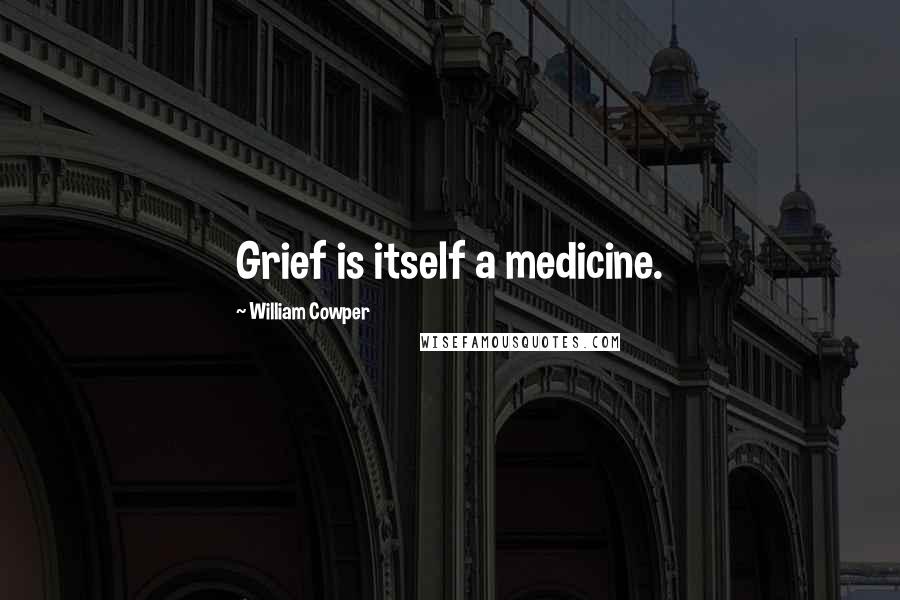 Grief is itself a medicine.

~ William Cowper

WISEFAMOUSQUOTES.COM